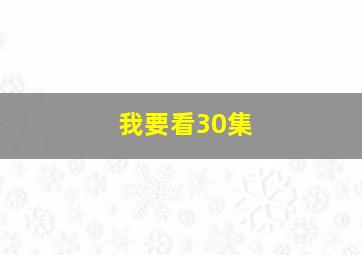 我要看30集